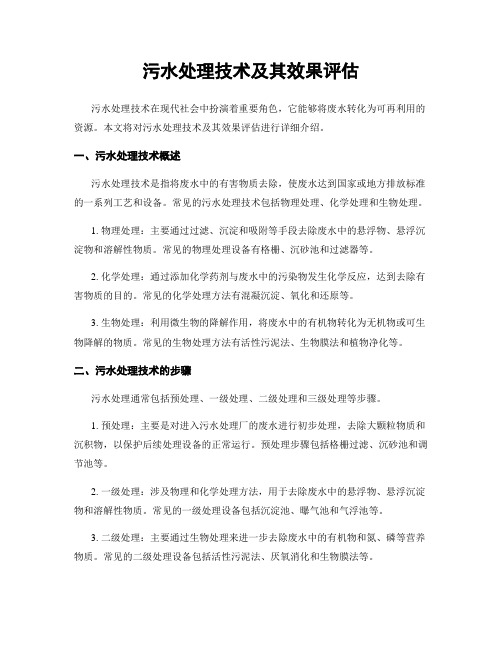 污水处理技术及其效果评估

污水处理技术在现代社会中扮演着重要角色，它能够将废水转化为可再利用的资源。本文将对污水处理技术及其效果评估进行详细介绍。

一、污水处理技术概述

污水处理技术是指将废水中的有害物质去除，使废水达到国家或地方排放标准的一系列工艺和设备。常见的污水处理技术包括物理处理、化学处理和生物处理。

1. 物理处理：主要通过过滤、沉淀和吸附等手段去除废水中的悬浮物、悬浮沉淀物和溶解性物质。常见的物理处理设备有格栅、沉砂池和过滤器等。

2. 化学处理：通过添加化学药剂与废水中的污染物发生化学反应，达到去除有害物质的目的。常见的化学处理方法有混凝沉淀、氧化和还原等。

3. 生物处理：利用微生物的降解作用，将废水中的有机物转化为无机物或可生物降解的物质。常见的生物处理方法有活性污泥法、生物膜法和植物净化等。

二、污水处理技术的步骤

污水处理通常包括预处理、一级处理、二级处理和三级处理等步骤。

1. 预处理：主要是对进入污水处理厂的废水进行初步处理，去除大颗粒物质和沉积物，以保护后续处理设备的正常运行。预处理步骤包括格栅过滤、沉砂池和调节池等。

2. 一级处理：涉及物理和化学处理方法，用于去除废水中的悬浮物、悬浮沉淀物和溶解性物质。常见的一级处理设备包括沉淀池、曝气池和气浮池等。

3. 二级处理：主要通过生物处理来进一步去除废水中的有机物和氮、磷等营养物质。常见的二级处理设备包括活性污泥法、厌氧消化和生物膜法等。